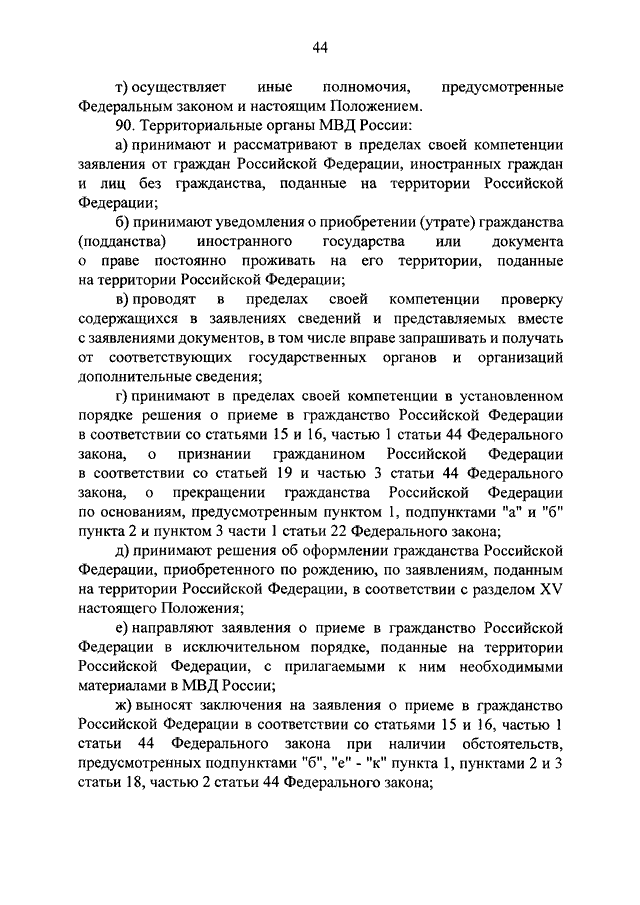 44

т) осуществляет иные полномочия, предусмотренные Федеральным законом и настоящим Положением.

90. Территориальные органы МВД России:

а) принимают и рассматривают в пределах своей компетенции заявления от граждан Российской Федерации, иностранных граждан и лиц без гражданства, поданные на территории Российской Федерации;

б) принимают уведомления о приобретении (утрате) гражданства (подданства) иностранного государства или документа о праве постоянно проживать на его территории, поданные на территории Российской Федерации;

в) проводят в пределах своей компетенции проверку содержащихся в заявлениях сведений и представляемых вместе с заявлениями документов, в том числе вправе запрашивать и получать от соответствующих государственных органов и организаций дополнительные сведения;

г) принимают в пределах своей компетенции в установленном порядке решения о приеме в гражданство Российской Федерации в соответствии со статьями 15 и 16, частью 1 статьи 44 Федерального закона, о признании гражданином Российской Федерации в соответствии со статьей 19 и частью 3 статьи 44 Федерального закона, о прекращении гражданства Российской Федерации по основаниям, предусмотренным пунктом 1, подпунктами "а" и "б" пункта 2 и пунктом 3 части 1 статьи 22 Федерального закона;

д) принимают решения об оформлении гражданства Российской Федерации, приобретенного по рождению, по заявлениям, поданным на территории Российской Федерации, в соответствии с разделом XV настоящего Положения;

е) направляют заявления о приеме в гражданство Российской Федерации в исключительном порядке, поданные на территории Российской Федерации, с прилагаемыми к ним необходимыми материалами в МВД России;

ж) выносят заключения на заявления о приеме в гражданство Российской Федерации в соответствии со статьями 15 и 16, частью 1 статьи 44 Федерального закона при наличии обстоятельств, предусмотренных подпунктами "б", "е" - "к" пункта 1, пунктами 2 и 3 статьи 18, частью 2 статьи 44 Федерального закона;